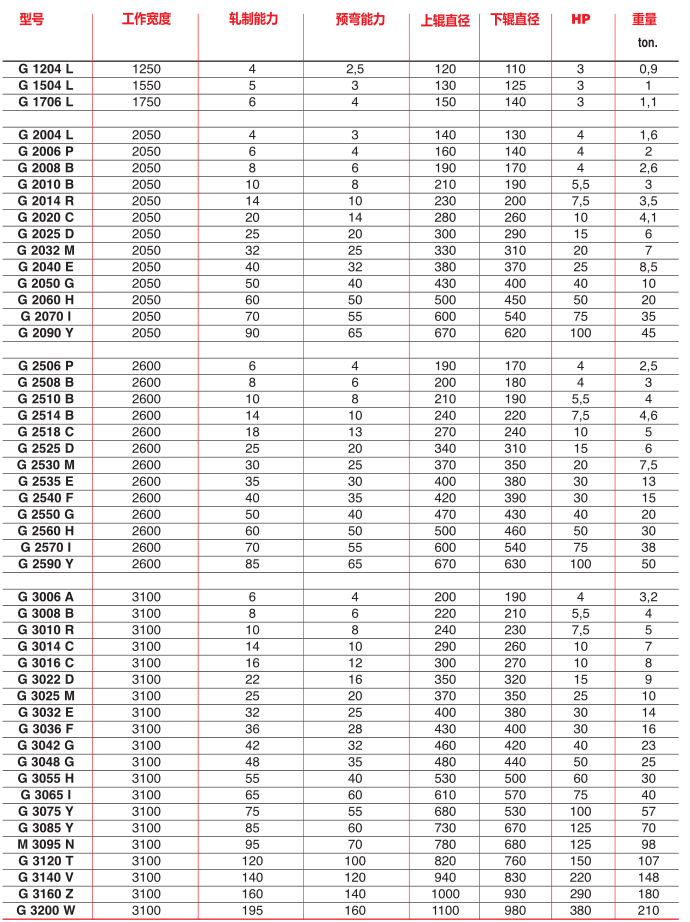 | 型号 | 工作宽度 | 轧制能力 | 预弯能力 | 上辊直径 | 下辊直径 | HP | 重量 ton. |
|---|---|---|---|---|---|---|---|
| G 1204 L | 1250 | 4 | 2,5 | 120 | 110 | 3 | 0,9 |
| G 1504 L | 1550 | 5 | 3 | 130 | 125 | 3 | 1 |
| G 1706 L | 1750 | 6 | 4 | 150 | 140 | 3 | 1,1 |
| | | | | | | | |
| G 2004 L | 2050 | 4 | 3 | 140 | 130 | 4 | 1,6 |
| G 2006 P | 2050 | 6 | 4 | 160 | 140 | 4 | 2 |
| G 2008 B | 2050 | 8 | 6 | 190 | 170 | 4 | 2,6 |
| G 2010 B | 2050 | 10 | 8 | 210 | 190 | 5,5 | 3 |
| G 2014 R | 2050 | 14 | 10 | 230 | 200 | 7,5 | 3,5 |
| G 2020 C | 2050 | 20 | 14 | 280 | 260 | 10 | 4,1 |
| G 2025 D | 2050 | 25 | 20 | 300 | 290 | 15 | 6 |
| G 2032 M | 2050 | 32 | 25 | 330 | 310 | 20 | 7 |
| G 2040 E | 2050 | 40 | 32 | 380 | 370 | 25 | 8,5 |
| G 2050 G | 2050 | 50 | 40 | 430 | 400 | 40 | 10 |
| G 2060 H | 2050 | 60 | 50 | 500 | 450 | 50 | 20 |
| G 2070 I | 2050 | 70 | 55 | 600 | 540 | 75 | 35 |
| G 2090 Y | 2050 | 90 | 65 | 670 | 620 | 100 | 45 |
| | | | | | | | |
| G 2506 P | 2600 | 6 | 4 | 190 | 170 | 4 | 2,5 |
| G 2508 B | 2600 | 8 | 6 | 200 | 180 | 4 | 3 |
| G 2510 B | 2600 | 10 | 8 | 210 | 190 | 5,5 | 4 |
| G 2514 B | 2600 | 14 | 10 | 240 | 220 | 7,5 | 4,6 |
| G 2518 C | 2600 | 18 | 13 | 270 | 240 | 10 | 5 |
| G 2525 D | 2600 | 25 | 20 | 340 | 310 | 15 | 6 |
| G 2530 M | 2600 | 30 | 25 | 370 | 350 | 20 | 7,5 |
| G 2535 E | 2600 | 35 | 30 | 400 | 380 | 30 | 13 |
| G 2540 F | 2600 | 40 | 35 | 420 | 390 | 30 | 15 |
| G 2550 G | 2600 | 50 | 40 | 470 | 430 | 40 | 20 |
| G 2560 H | 2600 | 60 | 50 | 500 | 460 | 50 | 30 |
| G 2570 I | 2600 | 70 | 55 | 600 | 540 | 75 | 38 |
| G 2590 Y | 2600 | 85 | 65 | 670 | 630 | 100 | 50 |
| | | | | | | | |
| G 3006 A | 3100 | 6 | 4 | 200 | 190 | 4 | 3,2 |
| G 3008 B | 3100 | 8 | 6 | 220 | 210 | 5,5 | 4 |
| G 3010 R | 3100 | 10 | 8 | 240 | 230 | 7,5 | 5 |
| G 3014 C | 3100 | 14 | 10 | 290 | 260 | 10 | 7 |
| G 3016 C | 3100 | 16 | 12 | 300 | 270 | 10 | 8 |
| G 3022 D | 3100 | 22 | 16 | 350 | 320 | 15 | 9 |
| G 3025 M | 3100 | 25 | 20 | 370 | 350 | 25 | 10 |
| G 3032 E | 3100 | 32 | 25 | 400 | 380 | 30 | 14 |
| G 3036 F | 3100 | 36 | 28 | 430 | 400 | 30 | 16 |
| G 3042 G | 3100 | 42 | 32 | 460 | 420 | 40 | 23 |
| G 3048 G | 3100 | 48 | 35 | 480 | 440 | 50 | 25 |
| G 3055 H | 3100 | 55 | 40 | 530 | 500 | 60 | 30 |
| G 3065 I | 3100 | 65 | 60 | 610 | 570 | 75 | 40 |
| G 3075 Y | 3100 | 75 | 55 | 680 | 530 | 100 | 57 |
| G 3085 Y | 3100 | 85 | 60 | 730 | 670 | 125 | 70 |
| M 3095 N | 3100 | 95 | 70 | 780 | 680 | 125 | 98 |
| G 3120 T | 3100 | 120 | 100 | 820 | 760 | 150 | 107 |
| G 3140 V | 3100 | 140 | 120 | 940 | 830 | 220 | 148 |
| G 3160 Z | 3100 | 160 | 140 | 1000 | 930 | 290 | 180 |
| G 3200 W | 3100 | 195 | 160 | 1100 | 980 | 380 | 210 |